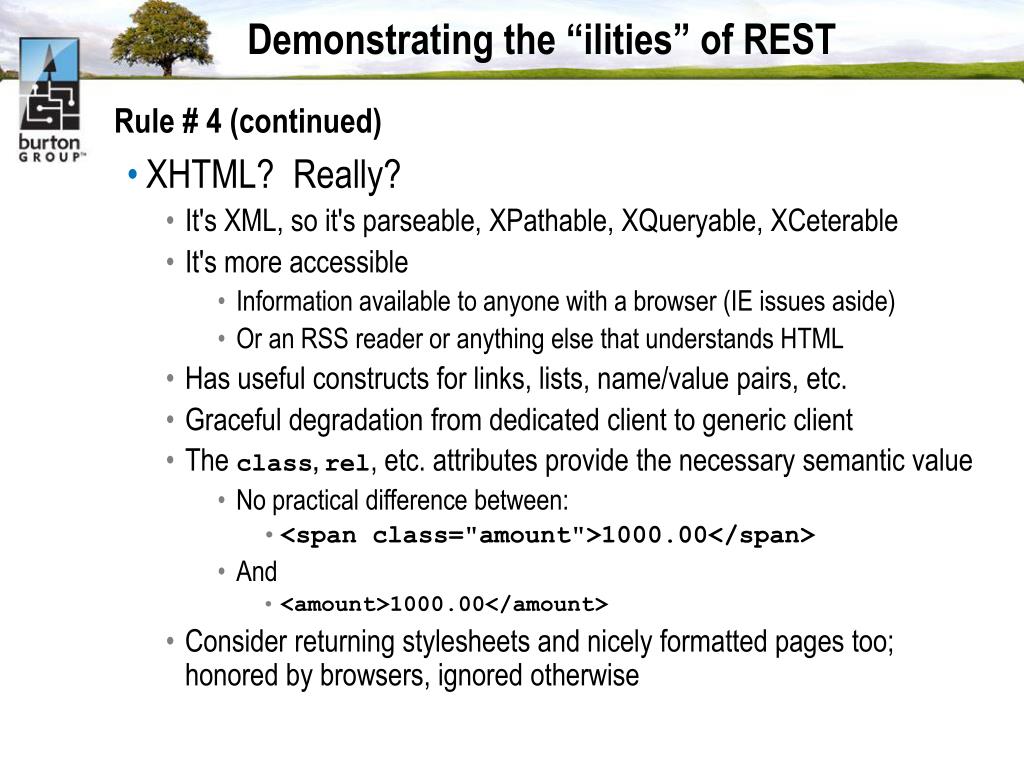 burton GROUP™

Demonstrating the “ilities” of REST

Rule # 4 (continued)

• XHTML? Really?
  • It's XML, so it's parseable, XPathable, XQueryable, XCeterable
  • It's more accessible
    • Information available to anyone with a browser (IE issues aside)
    • Or an RSS reader or anything else that understands HTML
  • Has useful constructs for links, lists, name/value pairs, etc.
  • Graceful degradation from dedicated client to generic client
  • The class, rel, etc. attributes provide the necessary semantic value
    • No practical difference between:
      • <span class="amount">1000.00</span>
    • And
      • <amount>1000.00</amount>
  • Consider returning stylesheets and nicely formatted pages too; honored by browsers, ignored otherwise